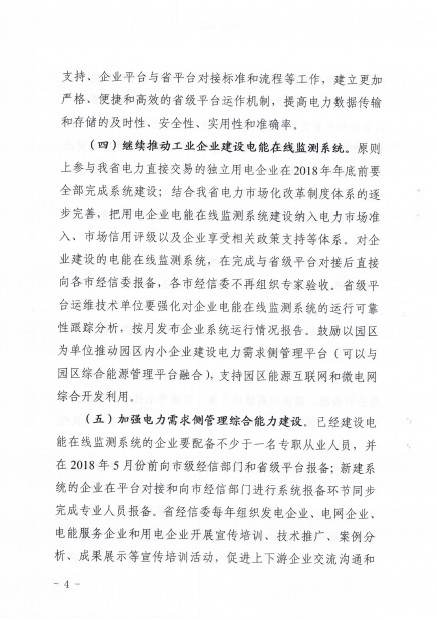 支持、企业平台与省平台对接标准和流程等工作，建立更加严格、便捷和高效的省级平台运作机制，提高电力数据传输和存储的及时性、安全性、实用性和准确率。

（四）继续推动工业企业建设电能在线监测系统。原则上参与我省电力直接交易的独立用电企业在2018年年底前要全部完成系统建设；结合我省电力市场化改革制度体系的逐步完善，把用电企业电能在线监测系统建设纳入电力市场准入、市场信用评级以及企业享受相关政策支持等体系。对企业建设的电能在线监测系统，在完成与省级平台对接后直接向各市经信委报备，各市经信委不再组织专家验收。省级平台运维技术单位要强化对企业电能在线监测系统的运行可靠性跟踪分析，按月发布企业系统运行情况报告。鼓励以园区为单位推动园区内小企业建设电力需求侧管理平台（可以与园区综合能源管理平台融合），支持园区能源互联网和微电网综合开发利用。

（五）加强电力需求侧管理综合能力建设。已经建设电能在线监测系统的企业要配备不少于一名专职从业人员，并在2018年5月份前向市级经信部门和省级平台报备；新建系统的企业在平台对接和向市经信部门进行系统报备环节同步完成专业人员报备。省经信委每年组织发电企业、电网企业、电能服务企业和用电企业开展宣传培训、技术推广、案例分析、成果展示等宣传培训活动，促进上下游企业交流沟通和

－ 4 －